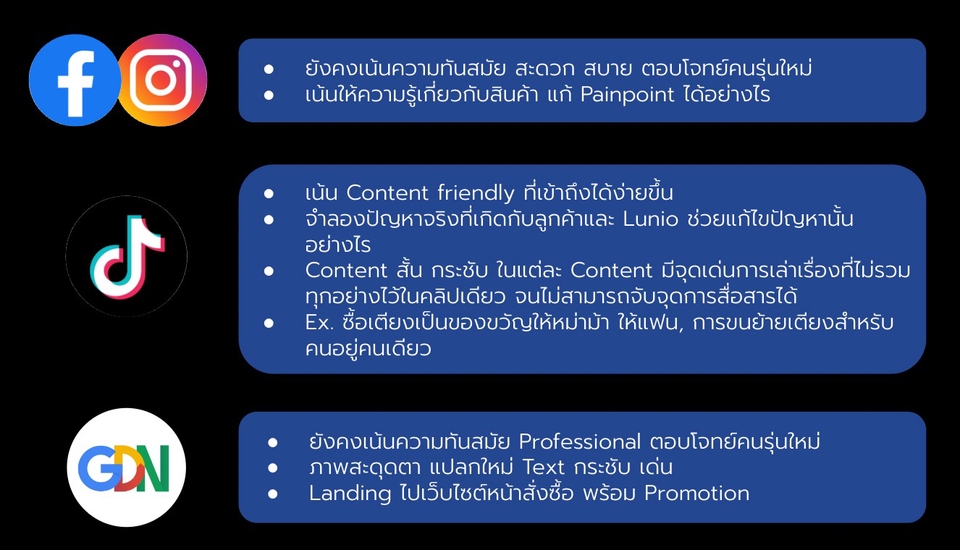 • ยังคงเน้นความทันสมัย สะดวก สบาย ตอบโจทย์คนรุ่นใหม่
• เน้นให้ความรู้เกี่ยวกับสินค้า แก้ Painpoint ได้อย่างไร

• เน้น Content friendly ที่เข้าถึงได้ง่ายขึ้น
• จำลองปัญหาจริงที่เกิดกับลูกค้าและ Lunio ช่วยแก้ไขปัญหานั้นอย่างไร
• Content สั้น กระชับ ในแต่ละ Content มีจุดเด่นการเล่าเรื่องที่ไม่รวมทุกอย่างไว้ในคลิปเดียว จนไม่สามารถจับจุดการสื่อสารได้
• Ex. ซื้อเตียงเป็นของขวัญให้หม่าม้า ให้แฟน, การขนย้ายเตียงสำหรับคนอยู่คนเดียว

GDN

• ยังคงเน้นความทันสมัย Professional ตอบโจทย์คนรุ่นใหม่
• ภาพสะดุดตา แปลกใหม่ Text กระชับ เด่น
• Landing ไปเว็บไซต์หน้าสั่งซื้อ พร้อม Promotion